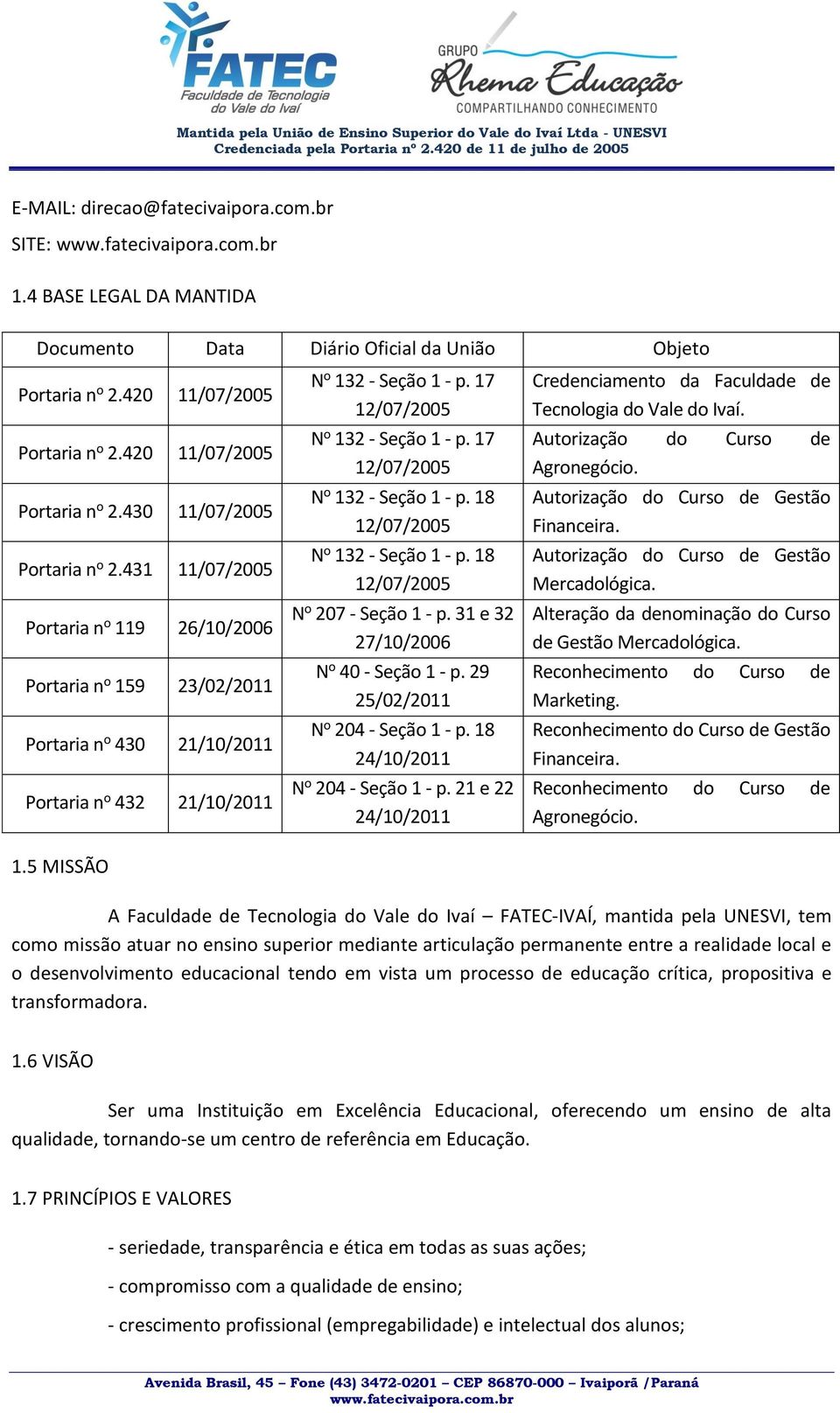 FATEC
Faculdade de Tecnologia do Vale do Ivaí

GRUPO
Rhema Educação
COMPARTILHANDO CONHECIMENTO

Mantida pela União de Ensino Superior do Vale do Ivaí Ltda - UNESVI
Credenciada pela Portaria nº 2.420 de 11 de julho de 2005

E-MAIL: direcao@fatecivaipora.com.br

SITE: www.fatecivaipora.com.br

1.4 BASE LEGAL DA MANTIDA

| Documento | Data | Diário Oficial da União | Objeto |
|---|---|---|---|
| Portaria nº 2.420 | 11/07/2005 | Nº 132 - Seção 1 - p. 17 12/07/2005 | Credenciamento da Faculdade de Tecnologia do Vale do Ivaí. |
| Portaria nº 2.420 | 11/07/2005 | Nº 132 - Seção 1 - p. 17 12/07/2005 | Autorização do Curso de Agronegócio. |
| Portaria nº 2.430 | 11/07/2005 | Nº 132 - Seção 1 - p. 18 12/07/2005 | Autorização do Curso de Gestão Financeira. |
| Portaria nº 2.431 | 11/07/2005 | Nº 132 - Seção 1 - p. 18 12/07/2005 | Autorização do Curso de Gestão Mercadológica. |
| Portaria nº 119 | 26/10/2006 | Nº 207 - Seção 1 - p. 31 e 32 27/10/2006 | Alteração da denominação do Curso de Gestão Mercadológica. |
| Portaria nº 159 | 23/02/2011 | Nº 40 - Seção 1 - p. 29 25/02/2011 | Reconhecimento do Curso de Marketing. |
| Portaria nº 430 | 21/10/2011 | Nº 204 - Seção 1 - p. 18 24/10/2011 | Reconhecimento do Curso de Gestão Financeira. |
| Portaria nº 432 | 21/10/2011 | Nº 204 - Seção 1 - p. 21 e 22 24/10/2011 | Reconhecimento do Curso de Agronegócio. |

1.5 MISSÃO

A Faculdade de Tecnologia do Vale do Ivaí – FATEC-IVAÍ, mantida pela UNESVI, tem como missão atuar no ensino superior mediante articulação permanente entre a realidade local e o desenvolvimento educacional tendo em vista um processo de educação crítica, propositiva e transformadora.

1.6 VISÃO

Ser uma Instituição em Excelência Educacional, oferecendo um ensino de alta qualidade, tornando-se um centro de referência em Educação.

1.7 PRINCÍPIOS E VALORES

- seriedade, transparência e ética em todas as suas ações;

- compromisso com a qualidade de ensino;

- crescimento profissional (empregabilidade) e intelectual dos alunos;

Avenida Brasil, 45 – Fone (43) 3472-0201 – CEP 86870-000 – Ivaiporã /Paraná
www.fatecivaipora.com.br